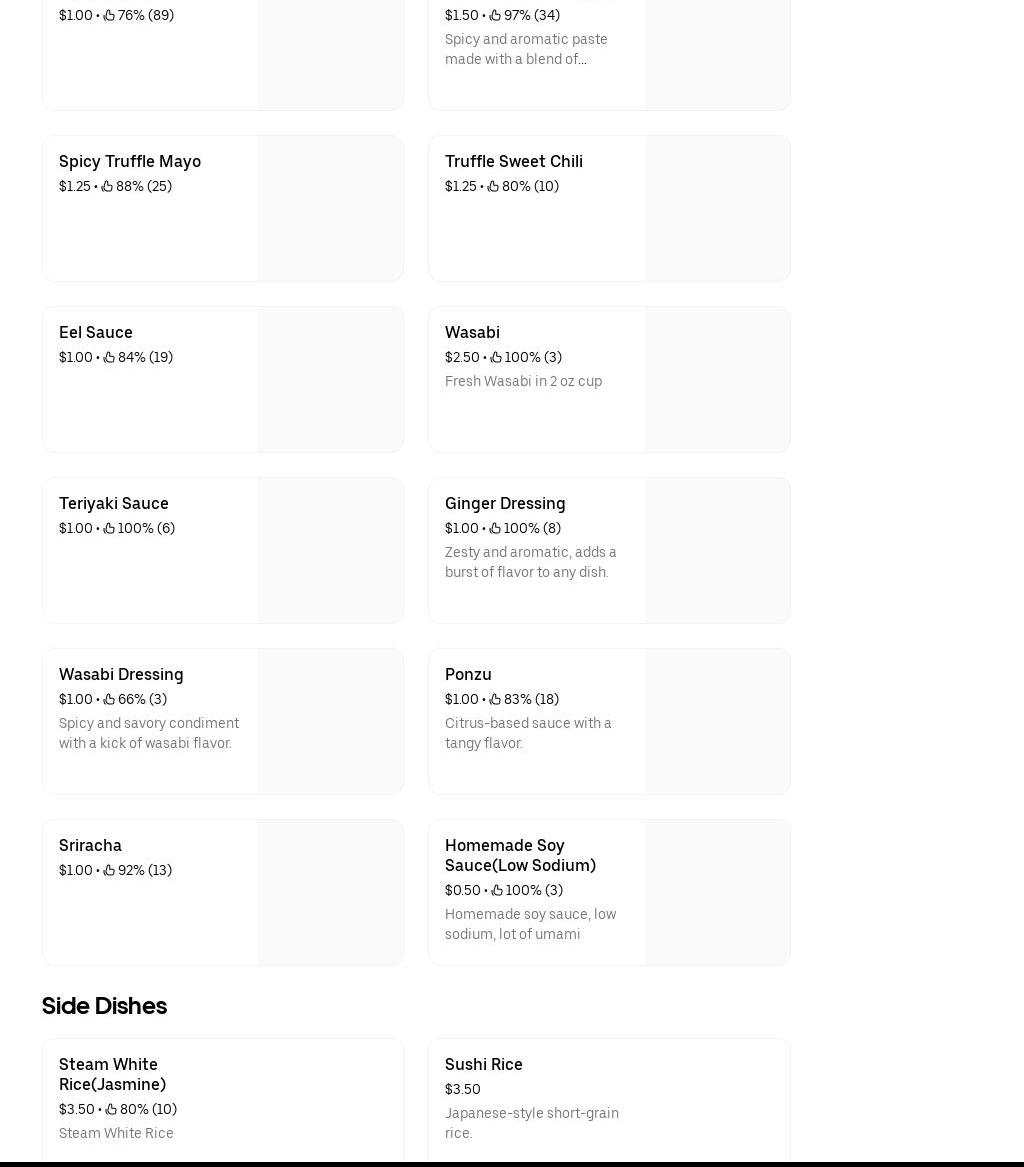 $1.00 • 76% (89)

$1.50 • 97% (34)
Spicy and aromatic paste made with a blend of...

Spicy Truffle Mayo
$1.25 • 88% (25)

Truffle Sweet Chili
$1.25 • 80% (10)

Eel Sauce
$1.00 • 84% (19)

Wasabi
$2.50 • 100% (3)
Fresh Wasabi in 2 oz cup

Teriyaki Sauce
$1.00 • 100% (6)

Ginger Dressing
$1.00 • 100% (8)
Zesty and aromatic, adds a burst of flavor to any dish.

Wasabi Dressing
$1.00 • 66% (3)
Spicy and savory condiment with a kick of wasabi flavor.

Ponzu
$1.00 • 83% (18)
Citrus-based sauce with a tangy flavor.

Sriracha
$1.00 • 92% (13)

Homemade Soy Sauce(Low Sodium)
$0.50 • 100% (3)
Homemade soy sauce, low sodium, lot of umami

Side Dishes

Steam White Rice(Jasmine)
$3.50 • 80% (10)
Steam White Rice

Sushi Rice
$3.50
Japanese-style short-grain rice.